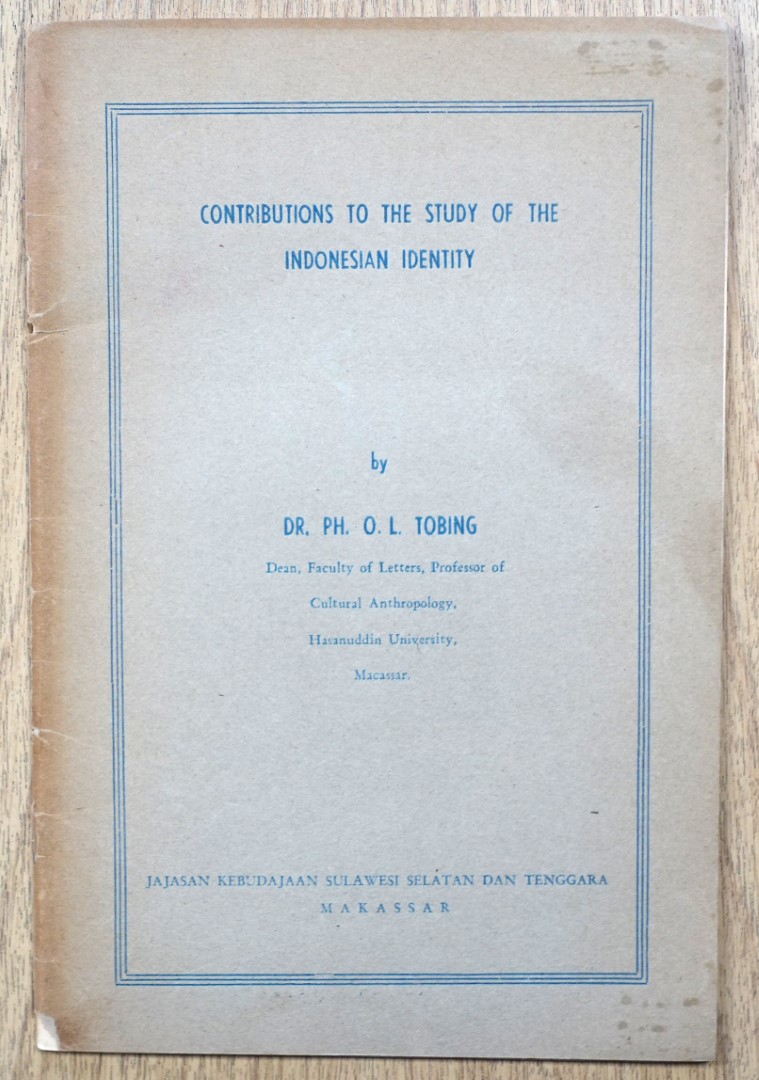 CONTRIBUTIONS TO THE STUDY OF THE INDONESIAN IDENTITY

by

DR. PH. O. L. TOBING

Dean, Faculty of Letters, Professor of Cultural Anthropology, Hasanuddin University, Macassar.

JAJASAN KEBUDAJAAN SULAWESI SELATAN DAN TENGGARA
MAKASSAR